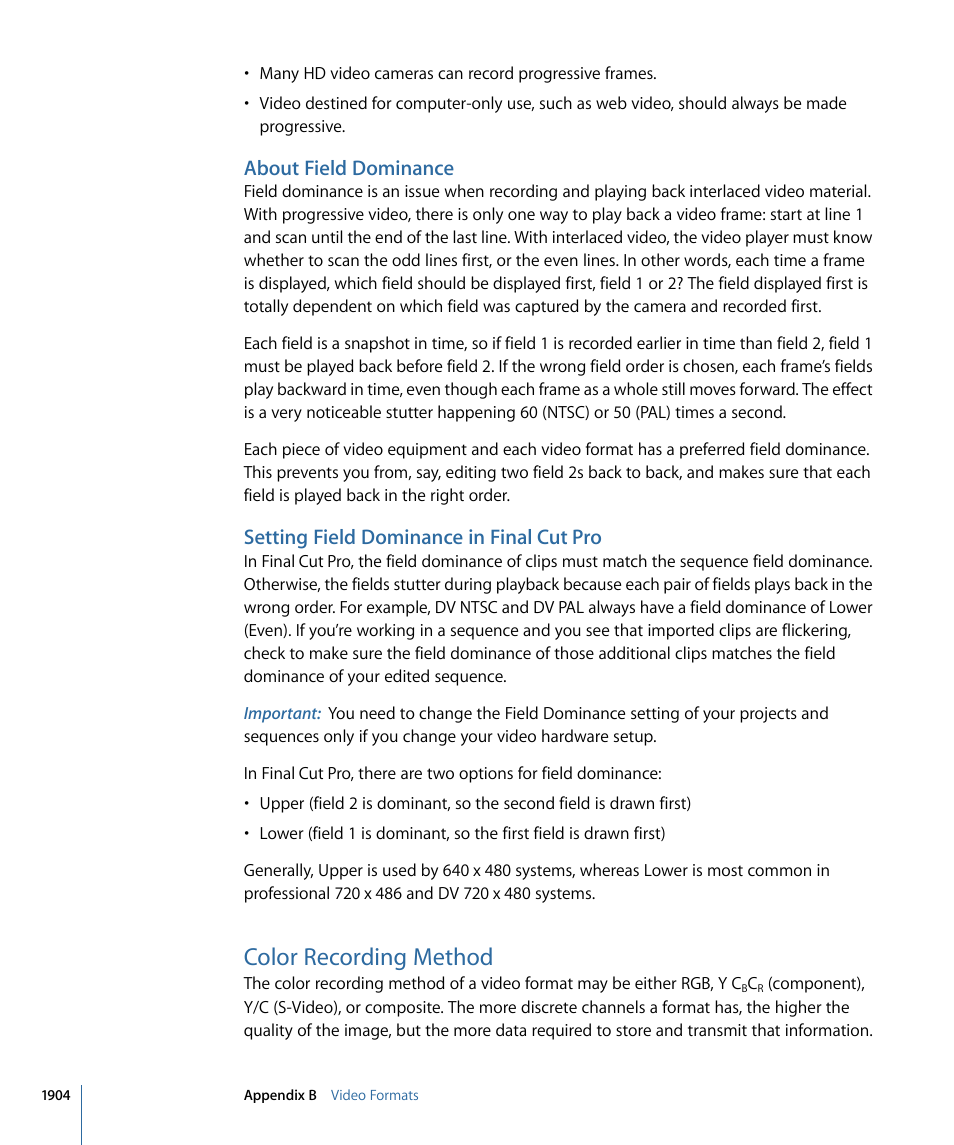 • Many HD video cameras can record progressive frames.

• Video destined for computer-only use, such as web video, should always be made progressive.

About Field Dominance

Field dominance is an issue when recording and playing back interlaced video material. With progressive video, there is only one way to play back a video frame: start at line 1 and scan until the end of the last line. With interlaced video, the video player must know whether to scan the odd lines first, or the even lines. In other words, each time a frame is displayed, which field should be displayed first, field 1 or 2? The field displayed first is totally dependent on which field was captured by the camera and recorded first.

Each field is a snapshot in time, so if field 1 is recorded earlier in time than field 2, field 1 must be played back before field 2. If the wrong field order is chosen, each frame's fields play backward in time, even though each frame as a whole still moves forward. The effect is a very noticeable stutter happening 60 (NTSC) or 50 (PAL) times a second.

Each piece of video equipment and each video format has a preferred field dominance. This prevents you from, say, editing two field 2s back to back, and makes sure that each field is played back in the right order.

Setting Field Dominance in Final Cut Pro

In Final Cut Pro, the field dominance of clips must match the sequence field dominance. Otherwise, the fields stutter during playback because each pair of fields plays back in the wrong order. For example, DV NTSC and DV PAL always have a field dominance of Lower (Even). If you're working in a sequence and you see that imported clips are flickering, check to make sure the field dominance of those additional clips matches the field dominance of your edited sequence.

Important: You need to change the Field Dominance setting of your projects and sequences only if you change your video hardware setup.

In Final Cut Pro, there are two options for field dominance:

• Upper (field 2 is dominant, so the second field is drawn first)

• Lower (field 1 is dominant, so the first field is drawn first)

Generally, Upper is used by 640 x 480 systems, whereas Lower is most common in professional 720 x 486 and DV 720 x 480 systems.

Color Recording Method

The color recording method of a video format may be either RGB, Y $C_BC_R$ (component), Y/C (S-Video), or composite. The more discrete channels a format has, the higher the quality of the image, but the more data required to store and transmit that information.

1904 Appendix B Video Formats